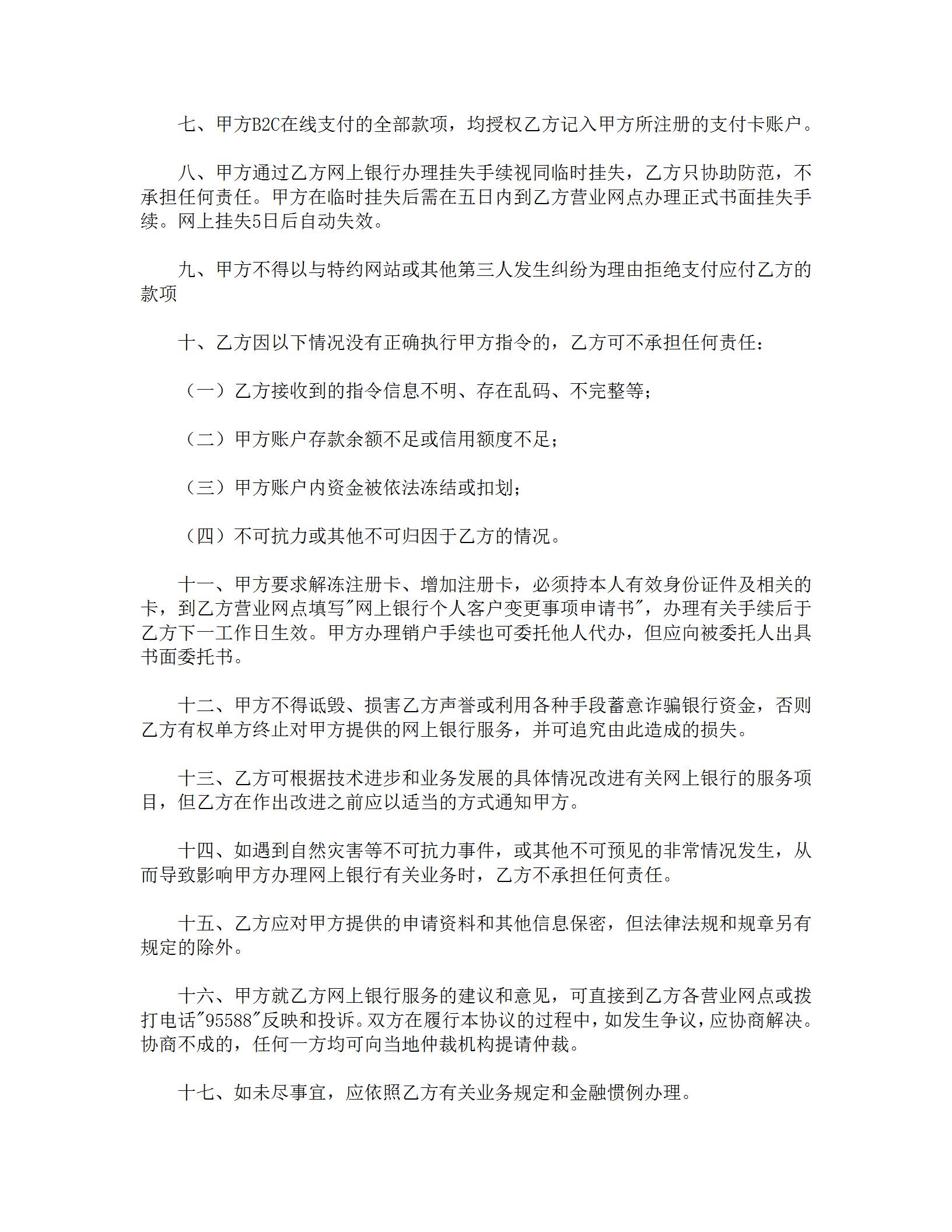 七、甲方B2C在线支付的全部款项，均授权乙方记入甲方所注册的支付卡账户。

八、甲方通过乙方网上银行办理挂失手续视同临时挂失，乙方只协助防范，不承担任何责任。甲方在临时挂失后需在五日内到乙方营业网点办理正式书面挂失手续。网上挂失5日后自动失效。

九、甲方不得以与特约网站或其他第三人发生纠纷为理由拒绝支付应付乙方的款项

十、乙方因以下情况没有正确执行甲方指令的，乙方可不承担任何责任：

（一）乙方接收到的指令信息不明、存在乱码、不完整等；

（二）甲方账户存款余额不足或信用额度不足；

（三）甲方账户内资金被依法冻结或扣划；

（四）不可抗力或其他不可归因于乙方的情况。

十一、甲方要求解冻注册卡、增加注册卡，必须持本人有效身份证件及相关的卡，到乙方营业网点填写"网上银行个人客户变更事项申请书"，办理有关手续后于乙方下一工作日生效。甲方办理销户手续也可委托他人代办，但应向被委托人出具书面委托书。

十二、甲方不得诋毁、损害乙方声誉或利用各种手段蓄意诈骗银行资金，否则乙方有权单方终止对甲方提供的网上银行服务，并可追究由此造成的损失。

十三、乙方可根据技术进步和业务发展的具体情况改进有关网上银行的服务项目，但乙方在作出改进之前应以适当的方式通知甲方。

十四、如遇到自然灾害等不可抗力事件，或其他不可预见的非常情况发生，从而导致影响甲方办理网上银行有关业务时，乙方不承担任何责任。

十五、乙方应对甲方提供的申请资料和其他信息保密，但法律法规和规章另有规定的除外。

十六、甲方就乙方网上银行服务的建议和意见，可直接到乙方各营业网点或拨打电话"95588"反映和投诉。双方在履行本协议的过程中，如发生争议，应协商解决。协商不成的，任何一方均可向当地仲裁机构提请仲裁。

十七、如未尽事宜，应依照乙方有关业务规定和金融惯例办理。